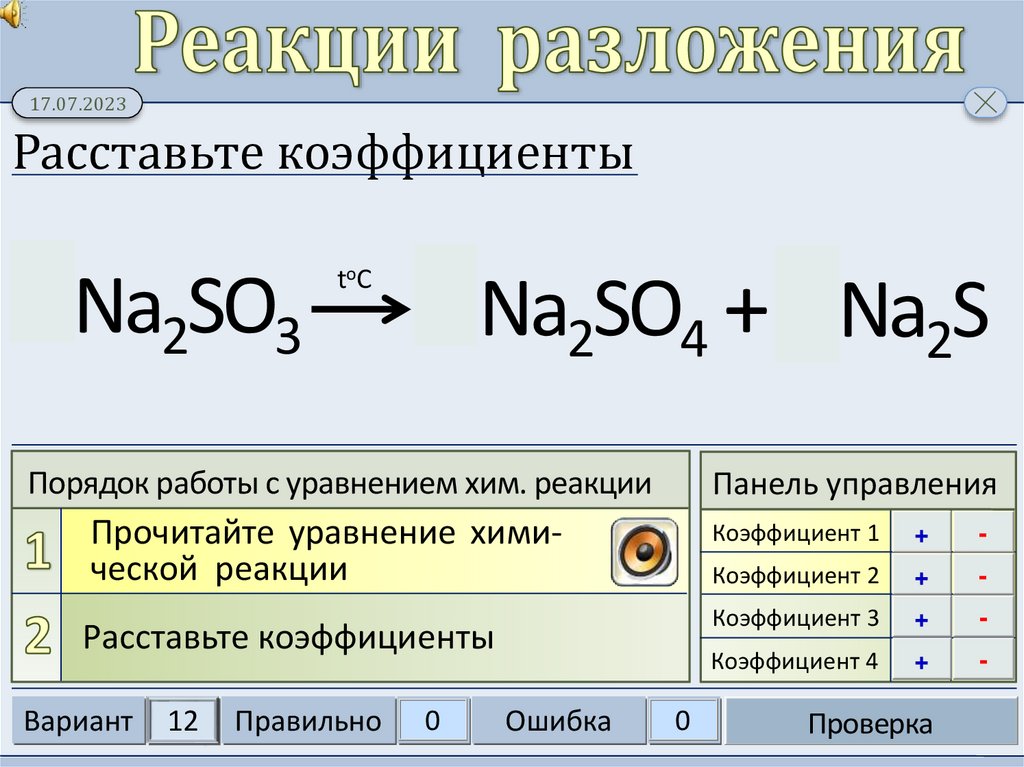 Реакции разложения

17.07.2023

Расставьте коэффициенты

$Na_2SO_3 \xrightarrow{t^oC} Na_2SO_4 + Na_2S$

Порядок работы с уравнением хим. реакции

1 Прочитайте уравнение химической реакции

2 Расставьте коэффициенты

Панель управления

Коэффициент 1 + -
Коэффициент 2 + -
Коэффициент 3 + -
Коэффициент 4 + -

Вариант 12 Правильно 0 Ошибка 0 Проверка